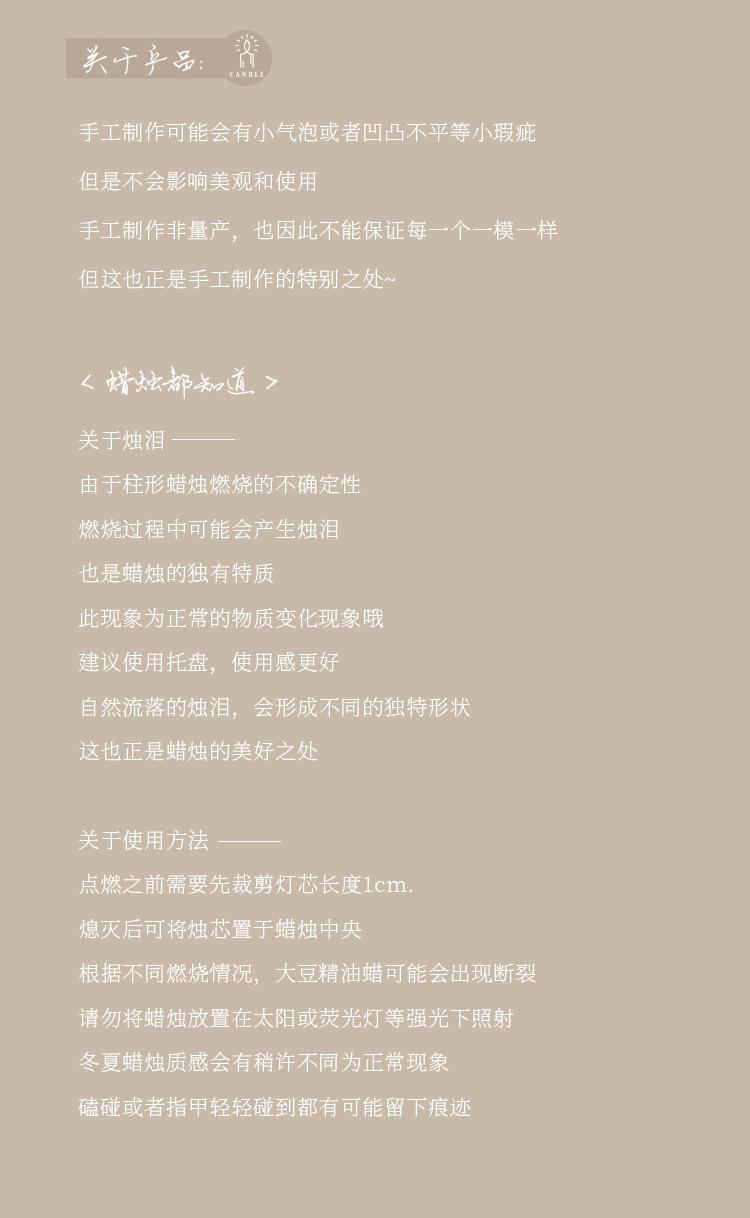 关于产品:
CANDLE

手工制作可能会有小气泡或者凹凸不平等小瑕疵

但是不会影响美观和使用

手工制作非量产，也因此不能保证每一个一模一样

但这也正是手工制作的特别之处~

< 蜡烛都知道 >

关于烛泪 ———

由于柱形蜡烛燃烧的不确定性

燃烧过程中可能会产生烛泪

也是蜡烛的独有特质

此现象为正常的物质变化现象哦

建议使用托盘，使用感更好

自然流落的烛泪，会形成不同的独特形状

这也正是蜡烛的美好之处

关于使用方法 ———

点燃之前需要先裁剪灯芯长度1cm.

熄灭后可将烛芯置于蜡烛中央

根据不同燃烧情况，大豆精油蜡可能会出现断裂

请勿将蜡烛放置在太阳或荧光灯等强光下照射

冬夏蜡烛质感会有稍许不同为正常现象

磕碰或者指甲轻轻碰到都有可能留下痕迹